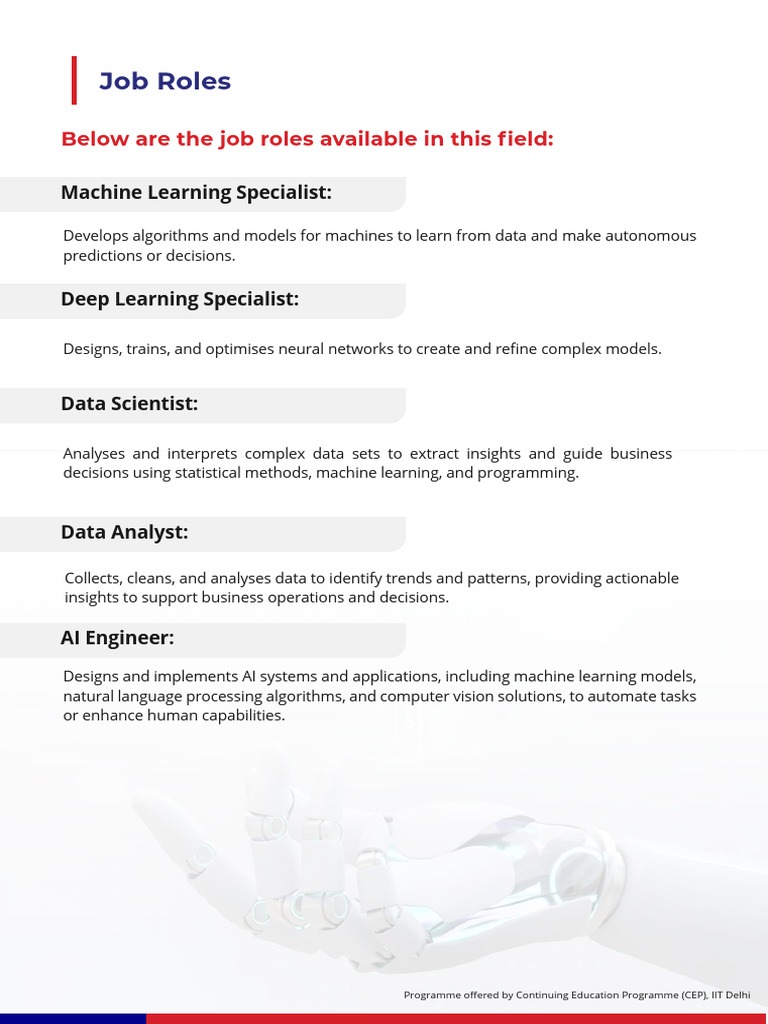 Job Roles

Below are the job roles available in this field:

Machine Learning Specialist:

Develops algorithms and models for machines to learn from data and make autonomous predictions or decisions.

Deep Learning Specialist:

Designs, trains, and optimises neural networks to create and refine complex models.

Data Scientist:

Analyses and interprets complex data sets to extract insights and guide business decisions using statistical methods, machine learning, and programming.

Data Analyst:

Collects, cleans, and analyses data to identify trends and patterns, providing actionable insights to support business operations and decisions.

AI Engineer:

Designs and implements AI systems and applications, including machine learning models, natural language processing algorithms, and computer vision solutions, to automate tasks or enhance human capabilities.

Programme offered by Continuing Education Programme (CEP), IIT Delhi